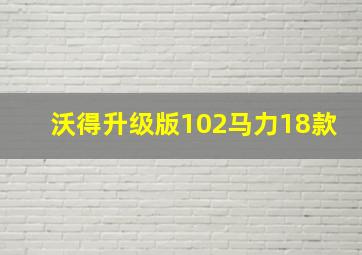 沃得升级版102马力18款